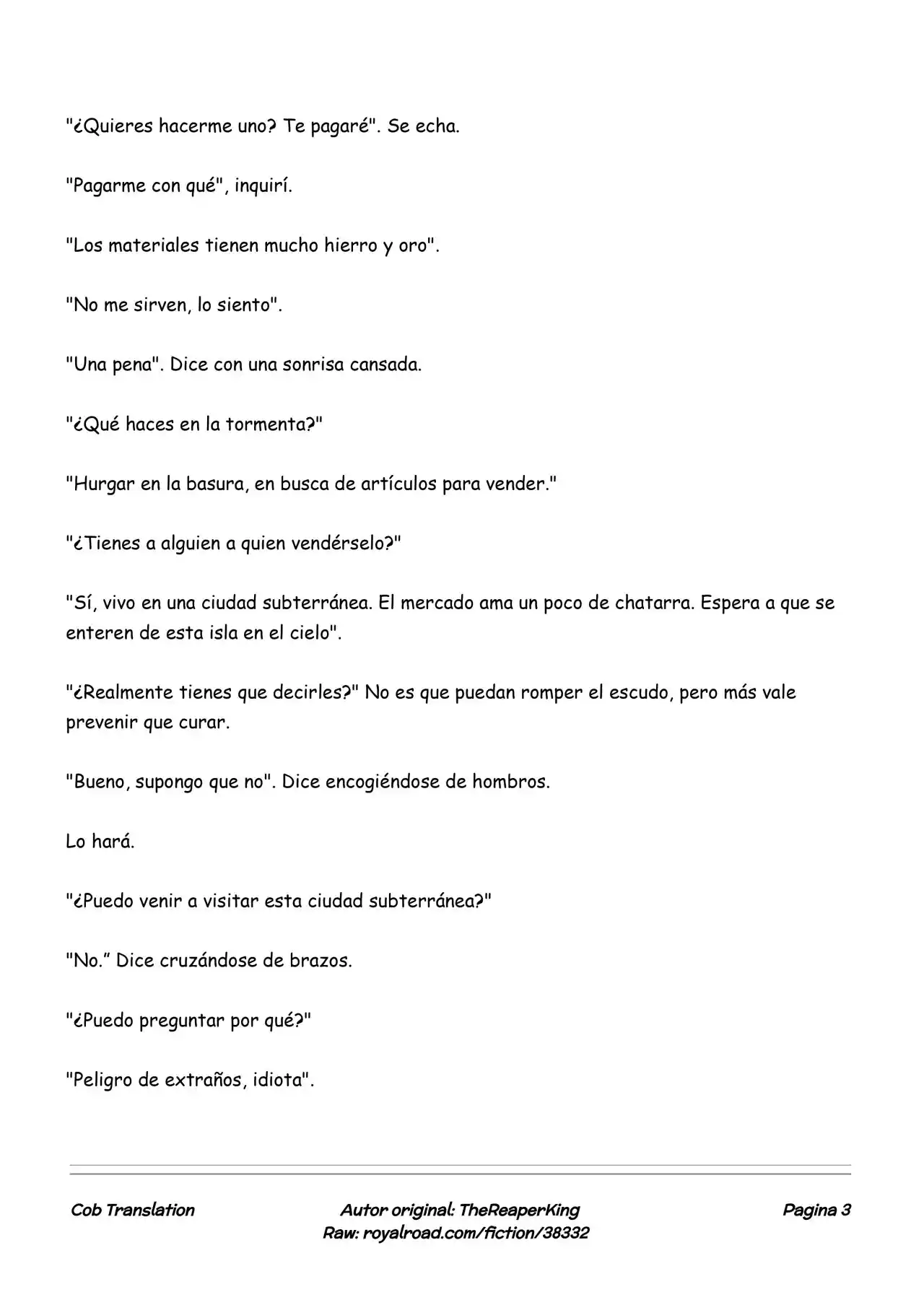 "¿Quieres hacerme uno? Te pagaré". Se echa.

"Pagarme con qué", inquirí.

"Los materiales tienen mucho hierro y oro".

"No me sirven, lo siento".

"Una pena". Dice con una sonrisa cansada.

"¿Qué haces en la tormenta?"

"Hurgar en la basura, en busca de artículos para vender."

"¿Tienes a alguien a quien vendérselo?"

"Sí, vivo en una ciudad subterránea. El mercado ama un poco de chatarra. Espera a que se enteren de esta isla en el cielo".

"¿Realmente tienes que decirles?" No es que puedan romper el escudo, pero más vale prevenir que curar.

"Bueno, supongo que no". Dice encogiéndose de hombros.

Lo hará.

"¿Puedo venir a visitar esta ciudad subterránea?"

"No.” Dice cruzándose de brazos.

"¿Puedo preguntar por qué?"

"Peligro de extraños, idiota".

Cob Translation

Autor original: TheReaperKing
Raw: royalroad.com/fiction/38332

Pagina 3